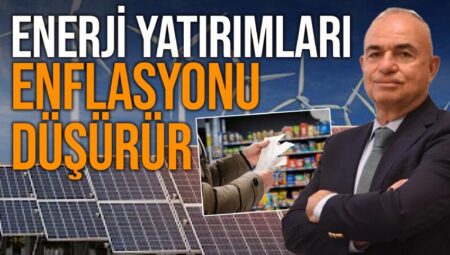 ENERJİ YATIRIMLARI ENFLASYONU DÜŞÜRÜR